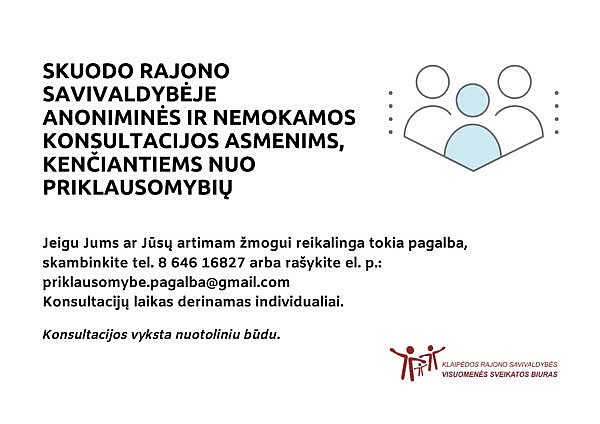 SKUODO RAJONO SAVIVALDYBĖJE ANONIMINĖS IR NEMOKAMOS KONSULTACIJOS ASMENIMS, KENČIANTIEMS NUO PRIKLAUSOMYBIŲ

Jeigu Jums ar Jūsų artimam žmogui reikalinga tokia pagalba, skambinkite tel. 8 646 16827 arba rašykite el. p.: priklausomybe.pagalba@gmail.com
Konsultacijų laikas derinamas individualiai.

Konsultacijos vyksta nuotoliniu būdu.

KLAIPĖDOS RAJONO SAVIVALDYBĖS
VISUOMENĖS SVEIKATOS BIURAS